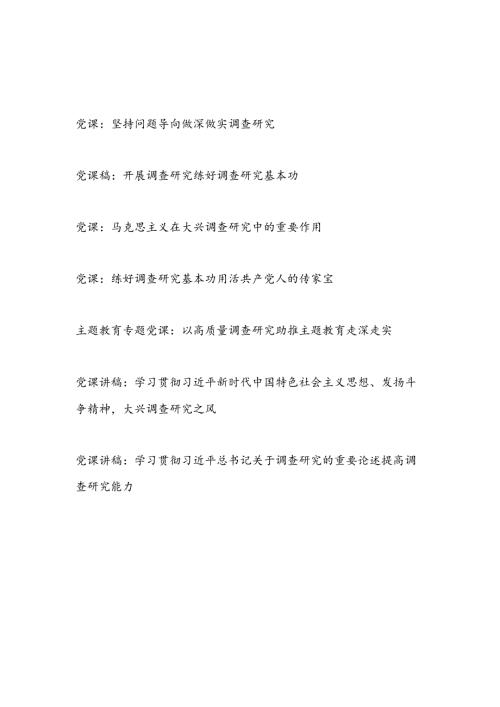 党课：坚持问题导向做深做实调查研究

党课稿：开展调查研究练好调查研究基本功

党课：马克思主义在大兴调查研究中的重要作用

党课：练好调查研究基本功用活共产党人的传家宝

主题教育专题党课：以高质量调查研究助推主题教育走深走实

党课讲稿：学习贯彻习近平新时代中国特色社会主义思想、发扬斗争精神，大兴调查研究之风

党课讲稿：学习贯彻习近平总书记关于调查研究的重要论述提高调查研究能力